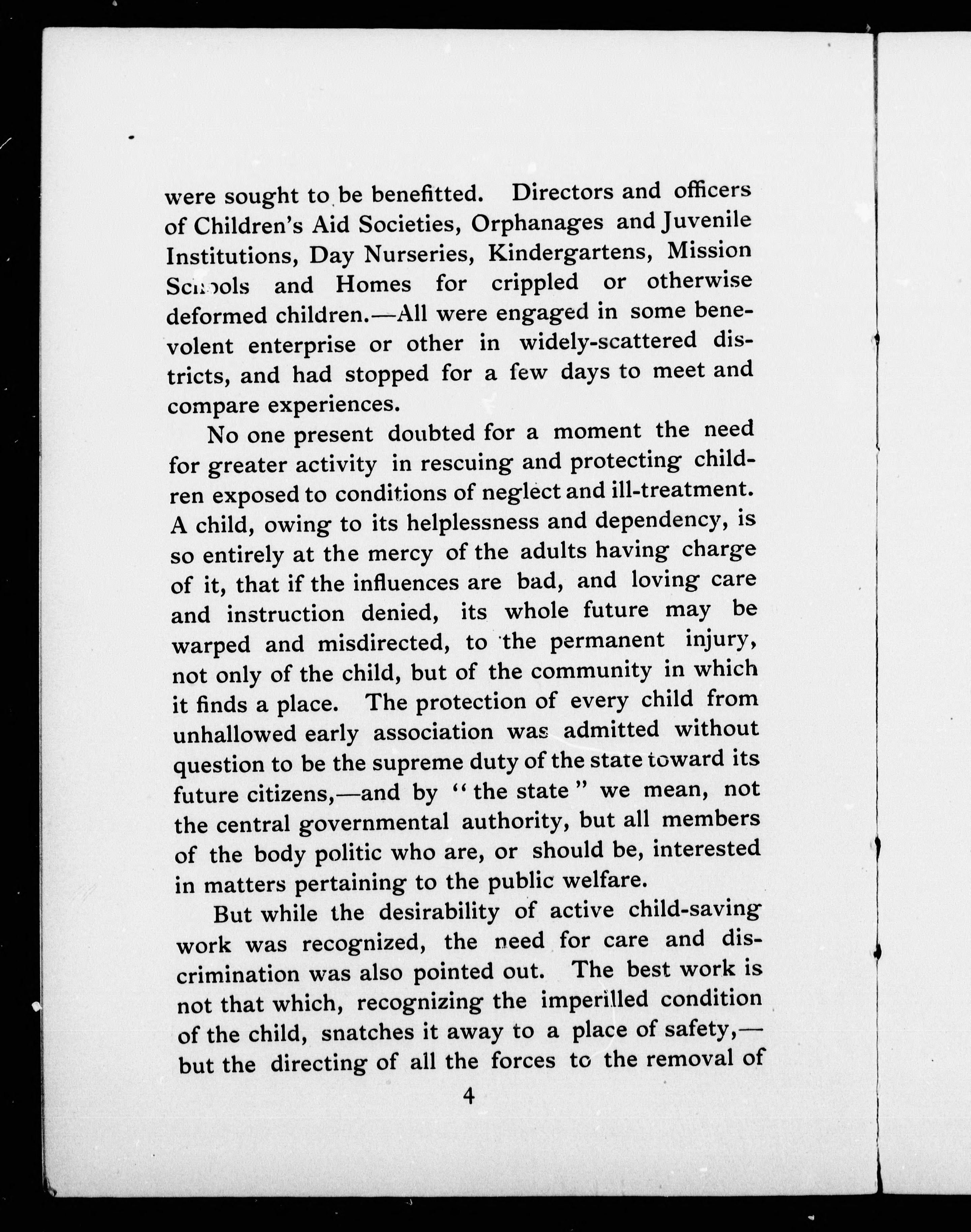 were sought to be benefitted. Directors and officers of Children's Aid Societies, Orphanages and Juvenile Institutions, Day Nurseries, Kindergartens, Mission Schools and Homes for crippled or otherwise deformed children.—All were engaged in some benevolent enterprise or other in widely-scattered districts, and had stopped for a few days to meet and compare experiences.

No one present doubted for a moment the need for greater activity in rescuing and protecting children exposed to conditions of neglect and ill-treatment. A child, owing to its helplessness and dependency, is so entirely at the mercy of the adults having charge of it, that if the influences are bad, and loving care and instruction denied, its whole future may be warped and misdirected, to the permanent injury, not only of the child, but of the community in which it finds a place. The protection of every child from unhallowed early association was admitted without question to be the supreme duty of the state toward its future citizens,—and by "the state" we mean, not the central governmental authority, but all members of the body politic who are, or should be, interested in matters pertaining to the public welfare.

But while the desirability of active child-saving work was recognized, the need for care and discrimination was also pointed out. The best work is not that which, recognizing the imperilled condition of the child, snatches it away to a place of safety,—but the directing of all the forces to the removal of

4